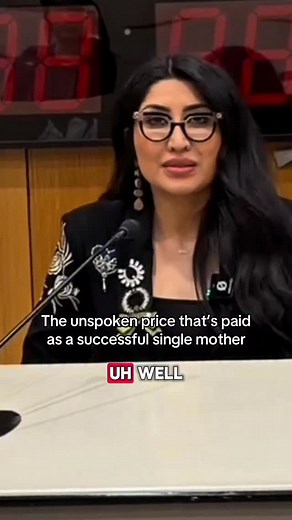 The unspoken price that's paid as a successful single mother

UH WELL